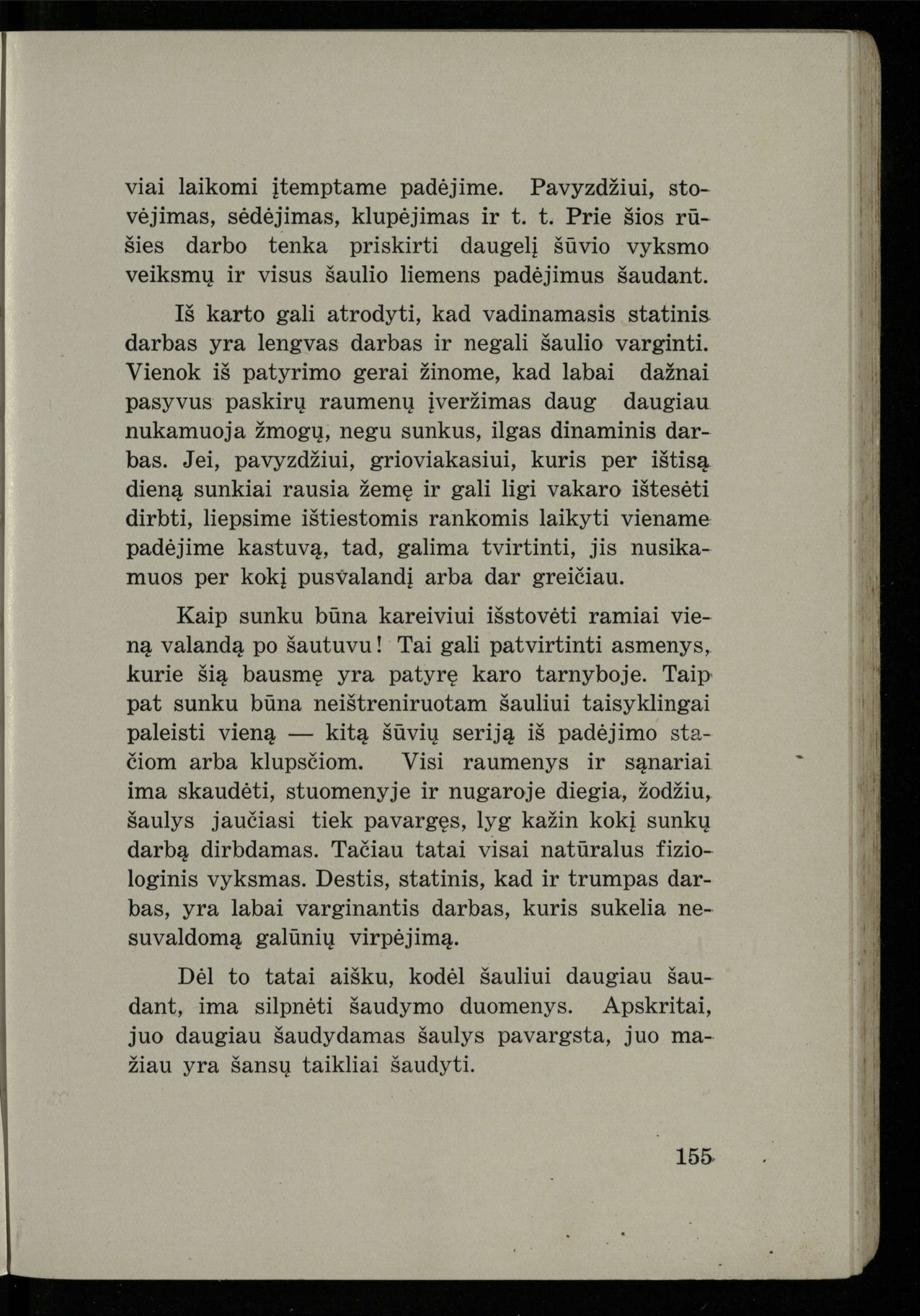 viai laikomi įtemptame padėjime. Pavyzdžiui, stovėjimas, sėdėjimas, klupėjimas ir t. t. Prie šios rūšies darbo tenka priskirti daugelį šūvio vyksmo veiksmų ir visus šaulio liemens padėjimus šaudant.

Iš karto gali atrodyti, kad vadinamasis statinis darbas yra lengvas darbas ir negali šaulio varginti. Vienok iš patyrimo gerai žinome, kad labai dažnai pasyvus paskirų raumenų įveržimas daug daugiau nukamuoja žmogų, negu sunkus, ilgas dinaminis darbas. Jei, pavyzdžiui, grioviakasiui, kuris per ištisą dieną sunkiai rausia žemę ir gali ligi vakaro ištesėti dirbti, liepsime ištiestomis rankomis laikyti viename padėjime kastuvą, tad, galima tvirtinti, jis nusikamuos per kokį pusvalandį arba dar greičiau.

Kaip sunku būna kareiviui išstovėti ramiai vieną valandą po šautuvu! Tai gali patvirtinti asmenys, kurie šią bausmę yra patyrę karo tarnyboje. Taip pat sunku būna neištreniruotam šauliui taisyklingai paleisti vieną — kitą šūvių seriją iš padėjimo stačiom arba klupsčiom. Visi raumenys ir sąnariai ima skaudėti, stuomenyje ir nugaroje diegia, žodžiu, šaulys jaučiasi tiek pavargęs, lyg kažin kokį sunkų darbą dirbdamas. Tačiau tatai visai natūralus fiziologinis vyksmas. Destis, statinis, kad ir trumpas darbas, yra labai varginantis darbas, kuris sukelia nesuvaldomą galūnių virpėjimą.

Dėl to tatai aišku, kodėl šauliui daugiau šaudant, ima silpnėti šaudymo duomenys. Apskritai, juo daugiau šaudydamas šaulys pavargsta, juo mažiau yra šansų taikliai šaudyti.

155